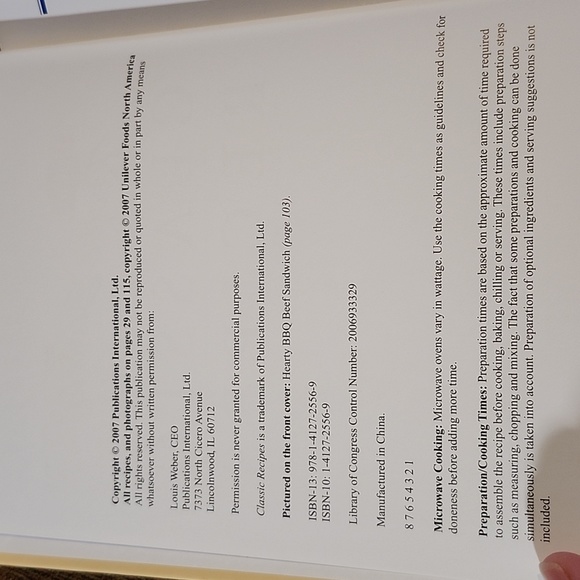 Copyright © 2007 Publications International, Ltd.

All recipes, and photographs on pages 29 and 115, copyright © 2007 Unilever Foods North America

All rights reserved. This publication may not be reproduced or quoted in whole or in part by any means whatsoever without written permission from:

Louis Weber, CEO
Publications International, Ltd.
7373 North Cicero Avenue
Lincolnwood, IL 60712

Permission is never granted for commercial purposes.

Classic Recipes is a trademark of Publications International, Ltd.

Pictured on the front cover: Hearty BBQ Beef Sandwich (page 103).

ISBN-13: 978-1-4127-2556-9
ISBN-10: 1-4127-2556-9

Library of Congress Control Number: 2006933329

Manufactured in China.

8 7 6 5 4 3 2 1

Microwave Cooking: Microwave ovens vary in wattage. Use the cooking times as guidelines and check for doneness before adding more time.

Preparation/Cooking Times: Preparation times are based on the approximate amount of time required to assemble the recipe before cooking, baking, chilling or serving. These times include preparation steps such as measuring, chopping and mixing. The fact that some preparations and cooking can be done simultaneously is taken into account. Preparation of optional ingredients and serving suggestions is not included.